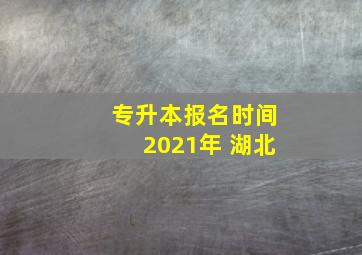 专升本报名时间
2021年 湖北